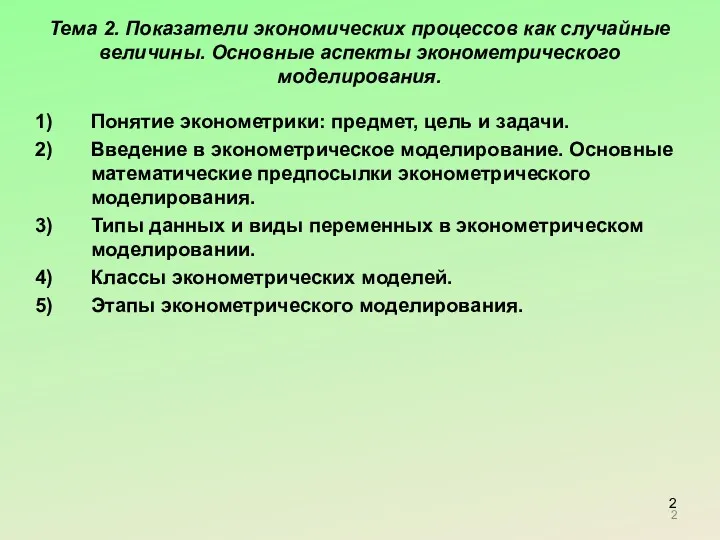 Тема 2. Показатели экономических процессов как случайные величины. Основные аспекты эконометрического моделирования.

1) Понятие эконометрики: предмет, цель и задачи.

2) Введение в эконометрическое моделирование. Основные математические предпосылки эконометрического моделирования.

3) Типы данных и виды переменных в эконометрическом моделировании.

4) Классы эконометрических моделей.

5) Этапы эконометрического моделирования.

2
2